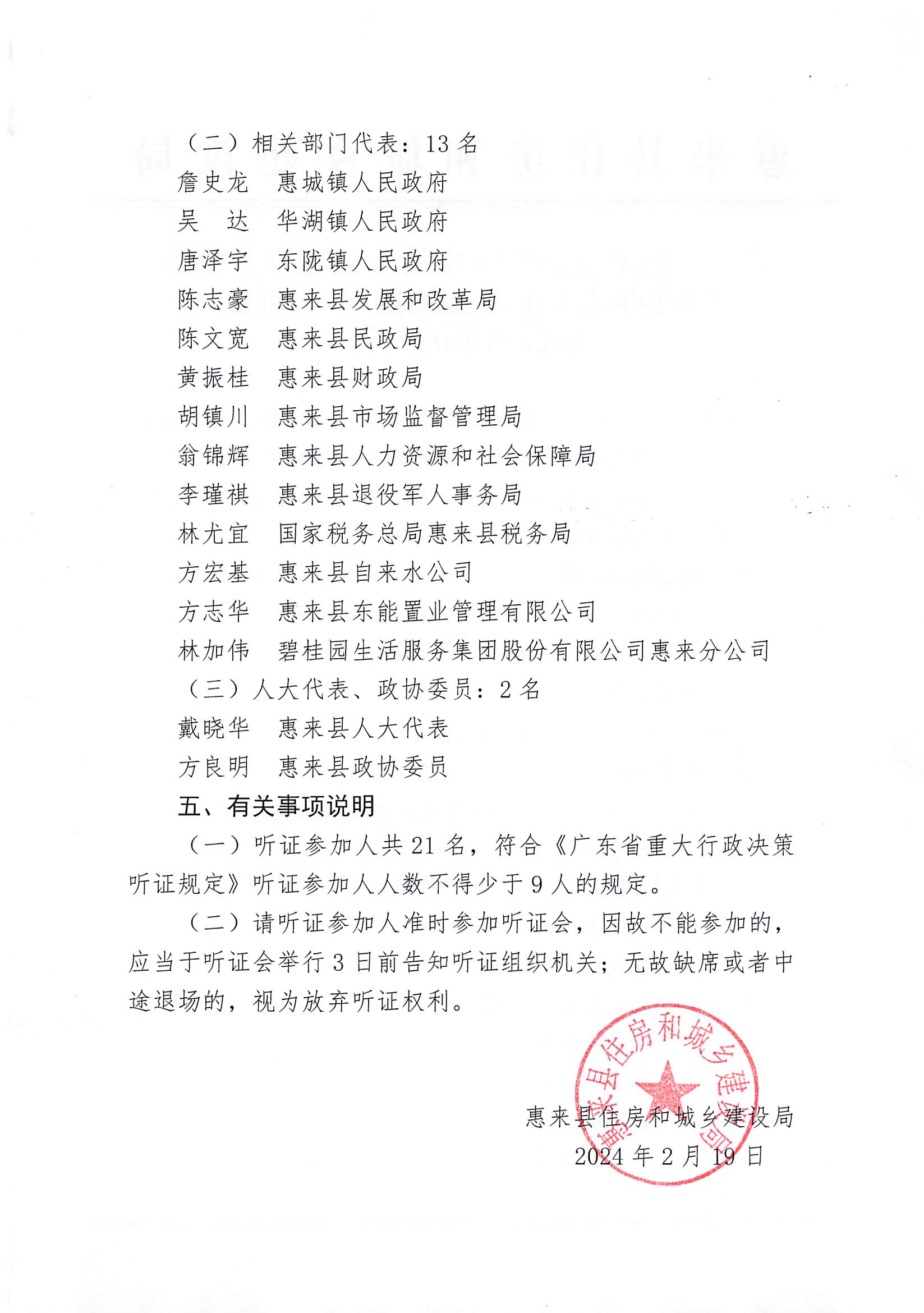 （二）相关部门代表：13 名

詹史龙　惠城镇人民政府

吴　达　华湖镇人民政府

唐泽宇　东陇镇人民政府

陈志豪　惠来县发展和改革局

陈文宽　惠来县民政局

黄振桂　惠来县财政局

胡镇川　惠来县市场监督管理局

翁锦辉　惠来县人力资源和社会保障局

李瑾祺　惠来县退役军人事务局

林尤宜　国家税务总局惠来县税务局

方宏基　惠来县自来水公司

方志华　惠来县东能置业管理有限公司

林加伟　碧桂园生活服务集团股份有限公司惠来分公司

（三）人大代表、政协委员：2 名

戴晓华　惠来县人大代表

方良明　惠来县政协委员

五、有关事项说明

（一）听证参加人共 21 名，符合《广东省重大行政决策听证规定》听证参加人人数不得少于 9 人的规定。

（二）请听证参加人准时参加听证会，因故不能参加的，应当于听证会举行 3 日前告知听证组织机关；无故缺席或者中途退场的，视为放弃听证权利。

惠来县住房和城乡建设局

惠来县住房和城乡建设局

2024 年 2 月 19 日